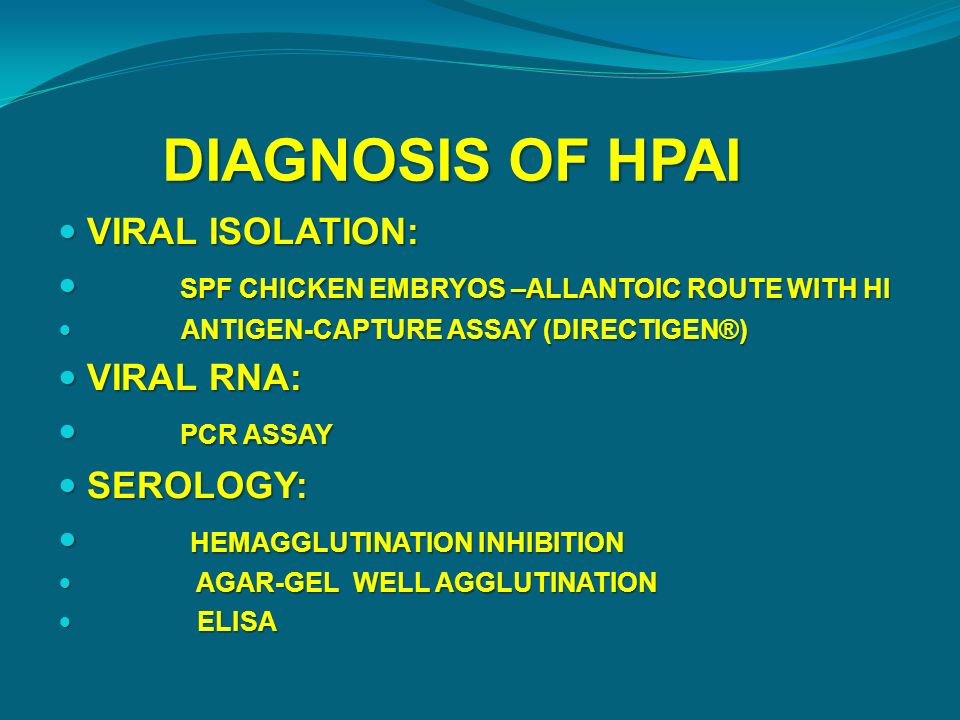 DIAGNOSIS OF HPAI

- VIRAL ISOLATION:
- SPF CHICKEN EMBRYOS –ALLANTOIC ROUTE WITH HI
- ANTIGEN-CAPTURE ASSAY (DIRECTIGEN®)
- VIRAL RNA:
- PCR ASSAY
- SEROLOGY:
- HEMAGGLUTINATION INHIBITION
- AGAR-GEL WELL AGGLUTINATION
- ELISA